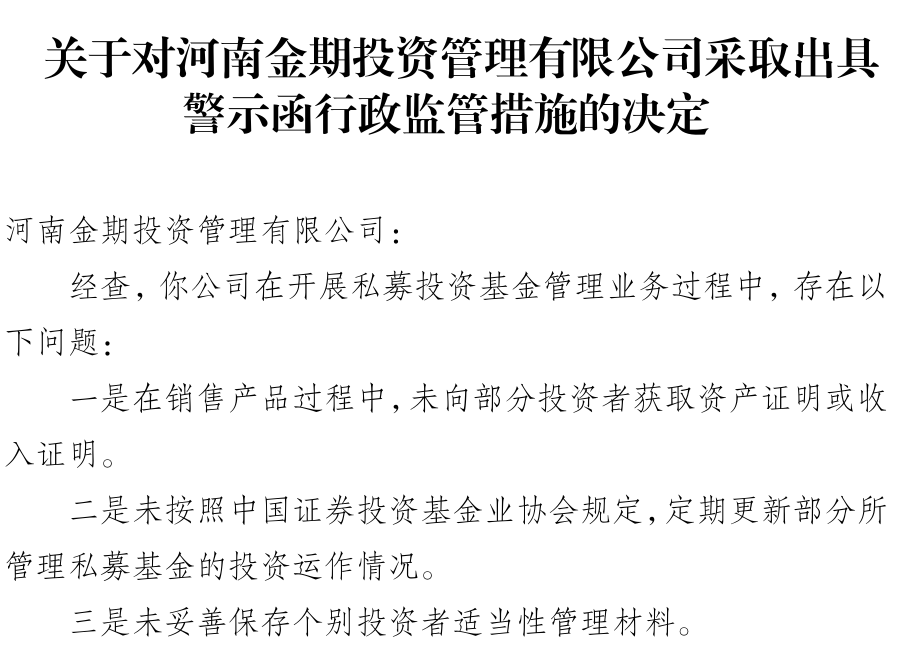 关于对河南金期投资管理有限公司采取出具警示函行政监管措施的决定

河南金期投资管理有限公司：

经查，你公司在开展私募投资基金管理业务过程中，存在以下问题：

一是在销售产品过程中，未向部分投资者获取资产证明或收入证明。

二是未按照中国证券投资基金业协会规定，定期更新部分所管理私募基金的投资运作情况。

三是未妥善保存个别投资者适当性管理材料。